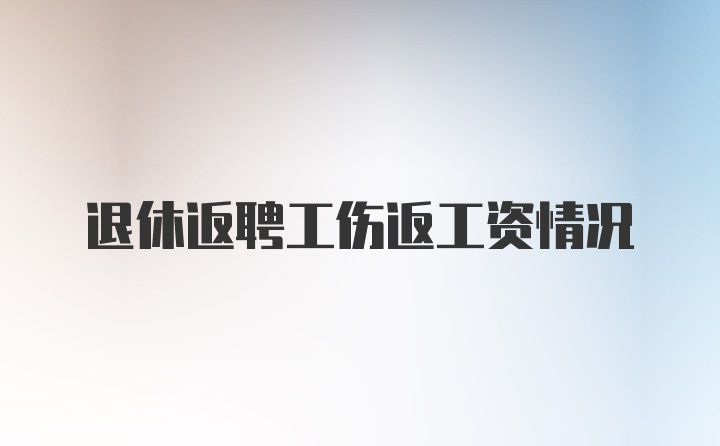 退休返聘工伤返工资情况